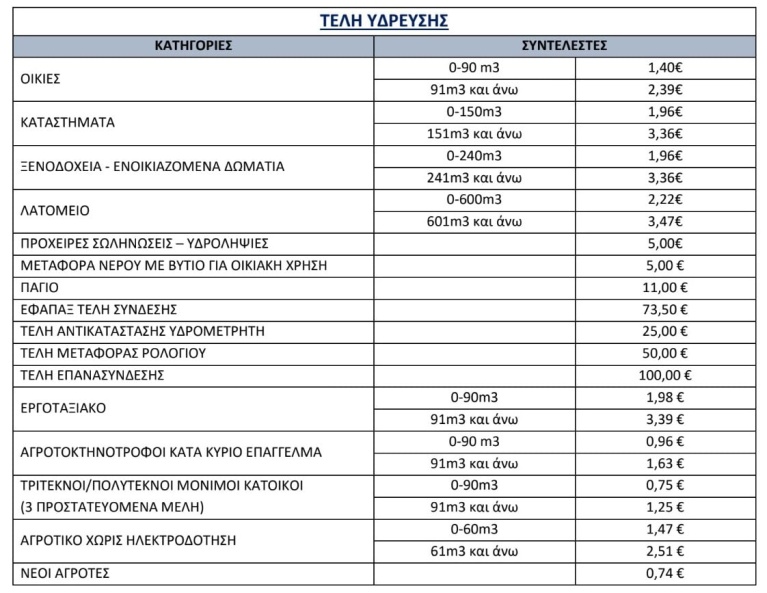 ΤΕΛΗ ΥΔΡΕΥΣΗΣ

| ΚΑΤΗΓΟΡΙΕΣ | ΣΥΝΤΕΛΕΣΤΕΣ | |
|---|---|---|
| ΟΙΚΙΕΣ | 0-90 m3 | 1,40€ |
| | 91m3 και άνω | 2,39€ |
| ΚΑΤΑΣΤΗΜΑΤΑ | 0-150m3 | 1,96€ |
| | 151m3 και άνω | 3,36€ |
| ΞΕΝΟΔΟΧΕΙΑ - ΕΝΟΙΚΙΑΖΟΜΕΝΑ ΔΩΜΑΤΙΑ | 0-240m3 | 1,96€ |
| | 241m3 και άνω | 3,36€ |
| ΛΑΤΟΜΕΙΟ | 0-600m3 | 2,22€ |
| | 601m3 και άνω | 3,47€ |
| ΠΡΟΧΕΙΡΕΣ ΣΩΛΗΝΩΣΕΙΣ – ΥΔΡΟΛΗΨΙΕΣ | | 5,00€ |
| ΜΕΤΑΦΟΡΑ ΝΕΡΟΥ ΜΕ ΒΥΤΙΟ ΓΙΑ ΟΙΚΙΑΚΗ ΧΡΗΣΗ | | 5,00 € |
| ΠΑΓΙΟ | | 11,00 € |
| ΕΦΑΠΑΞ ΤΕΛΗ ΣΥΝΔΕΣΗΣ | | 73,50 € |
| ΤΕΛΗ ΑΝΤΙΚΑΤΑΣΤΑΣΗΣ ΥΔΡΟΜΕΤΡΗΤΗ | | 25,00 € |
| ΤΕΛΗ ΜΕΤΑΦΟΡΑΣ ΡΟΛΟΓΙΟΥ | | 50,00 € |
| ΤΕΛΗ ΕΠΑΝΑΣΥΝΔΕΣΗΣ | | 100,00 € |
| ΕΡΓΟΤΑΞΙΑΚΟ | 0-90m3 | 1,98 € |
| | 91m3 και άνω | 3,39 € |
| ΑΓΡΟΤΟΚΤΗΝΟΤΡΟΦΟΙ ΚΑΤΑ ΚΥΡΙΟ ΕΠΑΓΓΕΛΜΑ | 0-90 m3 | 0,96 € |
| | 91m3 και άνω | 1,63 € |
| ΤΡΙΤΕΚΝΟΙ/ΠΟΛΥΤΕΚΝΟΙ ΜΟΝΙΜΟΙ ΚΑΤΟΙΚΟΙ (3 ΠΡΟΣΤΑΤΕΥΟΜΕΝΑ ΜΕΛΗ) | 0-90m3 | 0,75 € |
| | 91m3 και άνω | 1,25 € |
| ΑΓΡΟΤΙΚΟ ΧΩΡΙΣ ΗΛΕΚΤΡΟΔΟΤΗΣΗ | 0-60m3 | 1,47 € |
| | 61m3 και άνω | 2,51 € |
| ΝΕΟΙ ΑΓΡΟΤΕΣ | | 0,74 € |